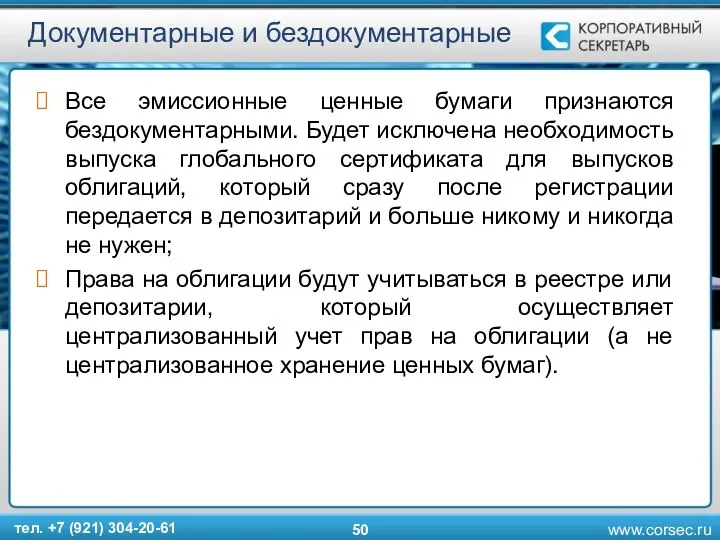 Документарные и бездокументарные

КОРПОРАТИВНЫЙ СЕКРЕТАРЬ

Все эмиссионные ценные бумаги признаются бездокументарными. Будет исключена необходимость выпуска глобального сертификата для выпусков облигаций, который сразу после регистрации передается в депозитарий и больше никому и никогда не нужен;

Права на облигации будут учитываться в реестре или депозитарии, который осуществляет централизованный учет прав на облигации (а не централизованное хранение ценных бумаг).

тел. +7 (921) 304-20-61

50

www.corsec.ru